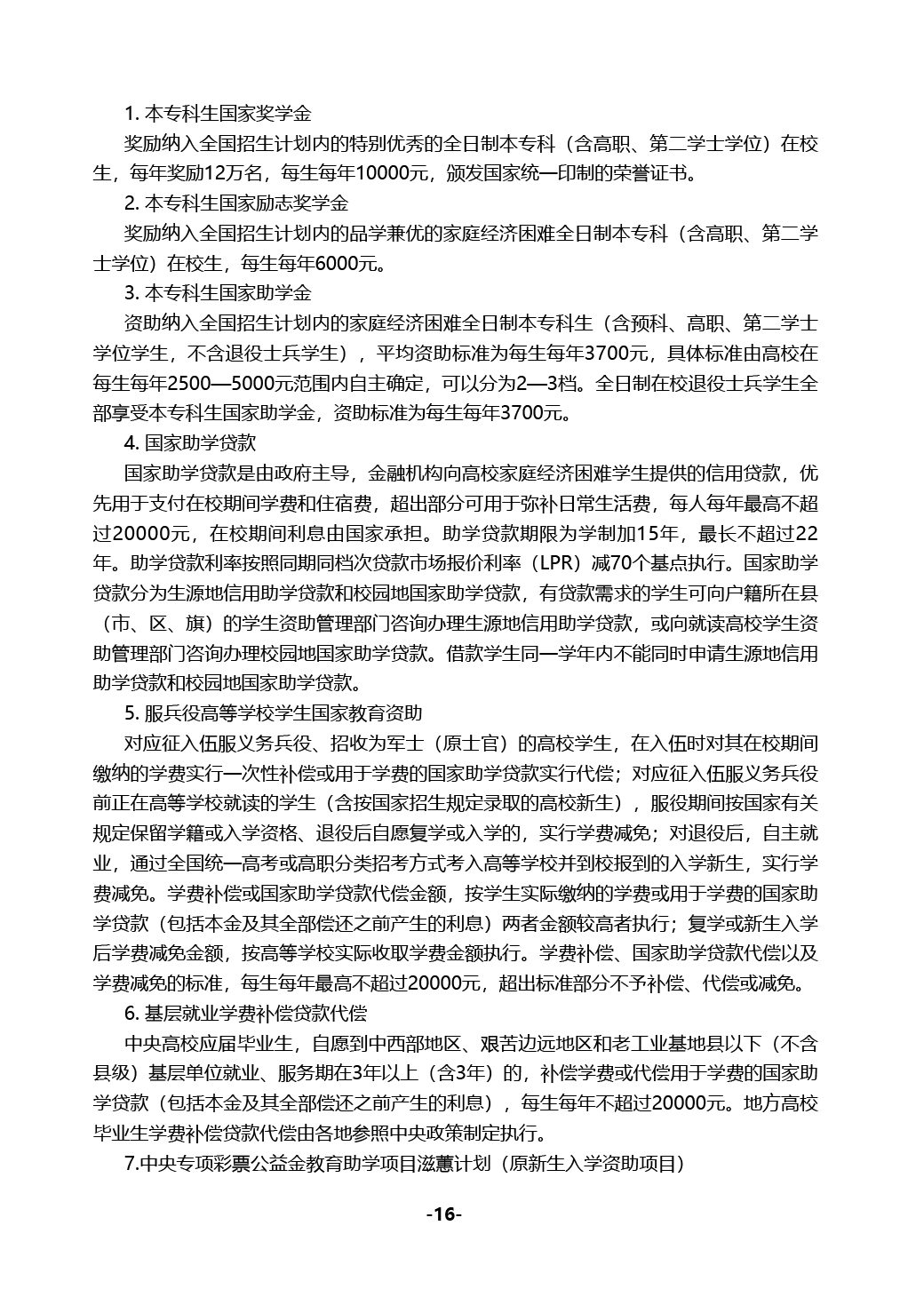 1. 本专科生国家奖学金

奖励纳入全国招生计划内的特别优秀的全日制本专科（含高职、第二学士学位）在校生，每年奖励12万名，每生每年10000元，颁发国家统一印制的荣誉证书。

2. 本专科生国家励志奖学金

奖励纳入全国招生计划内的品学兼优的家庭经济困难全日制本专科（含高职、第二学士学位）在校生，每生每年6000元。

3. 本专科生国家助学金

资助纳入全国招生计划内的家庭经济困难全日制本专科生（含预科、高职、第二学士学位学生，不含退役士兵学生），平均资助标准为每生每年3700元，具体标准由高校在每生每年2500—5000元范围内自主确定，可以分为2—3档。全日制在校退役士兵学生全部享受本专科生国家助学金，资助标准为每生每年3700元。

4. 国家助学贷款

国家助学贷款是由政府主导，金融机构向高校家庭经济困难学生提供的信用贷款，优先用于支付在校期间学费和住宿费，超出部分可用于弥补日常生活费，每人每年最高不超过20000元，在校期间利息由国家承担。助学贷款期限为学制加15年，最长不超过22年。助学贷款利率按照同期同档次贷款市场报价利率（LPR）减70个基点执行。国家助学贷款分为生源地信用助学贷款和校园地国家助学贷款，有贷款需求的学生可向户籍所在县（市、区、旗）的学生资助管理部门咨询办理生源地信用助学贷款，或向就读高校学生资助管理部门咨询办理校园地国家助学贷款。借款学生同一学年内不能同时申请生源地信用助学贷款和校园地国家助学贷款。

5. 服兵役高等学校学生国家教育资助

对应征入伍服义务兵役、招收为军士（原士官）的高校学生，在入伍时对其在校期间缴纳的学费实行一次性补偿或用于学费的国家助学贷款实行代偿；对应征入伍服义务兵役前正在高等学校就读的学生（含按国家招生规定录取的高校新生），服役期间按国家有关规定保留学籍或入学资格、退役后自愿复学或入学的，实行学费减免；对退役后，自主就业，通过全国统一高考或高职分类招考方式考入高等学校并到校报到的入学新生，实行学费减免。学费补偿或国家助学贷款代偿金额，按学生实际缴纳的学费或用于学费的国家助学贷款（包括本金及其全部偿还之前产生的利息）两者金额较高者执行；复学或新生入学后学费减免金额，按高等学校实际收取学费金额执行。学费补偿、国家助学贷款代偿以及学费减免的标准，每生每年最高不超过20000元，超出标准部分不予补偿、代偿或减免。

6. 基层就业学费补偿贷款代偿

中央高校应届毕业生，自愿到中西部地区、艰苦边远地区和老工业基地县以下（不含县级）基层单位就业、服务期在3年以上（含3年）的，补偿学费或代偿用于学费的国家助学贷款（包括本金及其全部偿还之前产生的利息），每生每年不超过20000元。地方高校毕业生学费补偿贷款代偿由各地参照中央政策制定执行。

7.中央专项彩票公益金教育助学项目滋蕙计划（原新生入学资助项目）

-16-